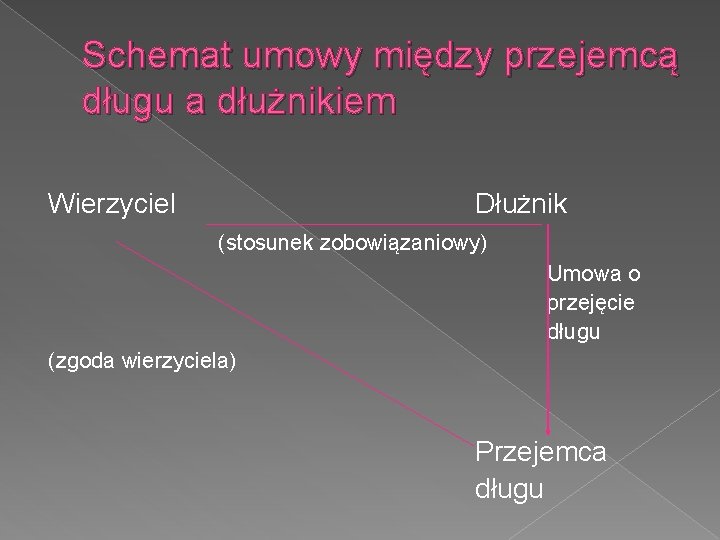 Schemat umowy między przejemcą długu a dłużnikiem

Wierzyciel

Dłużnik

(stosunek zobowiązaniowy)

Umowa o przejęcie długu

(zgoda wierzyciela)

Przejemca długu